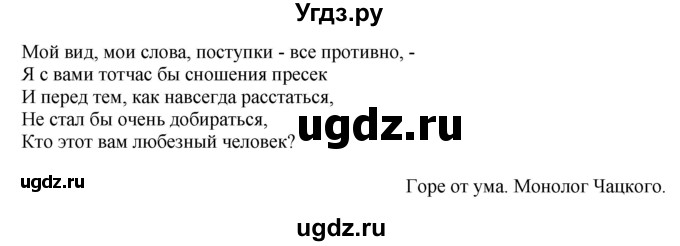 Угдз.ру

Мой вид, мои слова, поступки - все противно, -
Я с вами тотчас бы сношения пресек
И перед тем, как навсегда расстаться,
Не стал бы очень добираться,
Кто этот вам любезный человек?

ugdz.ru

ugdz.ru

Горе от ума. Монолог Чацкого.

ugdz.ru